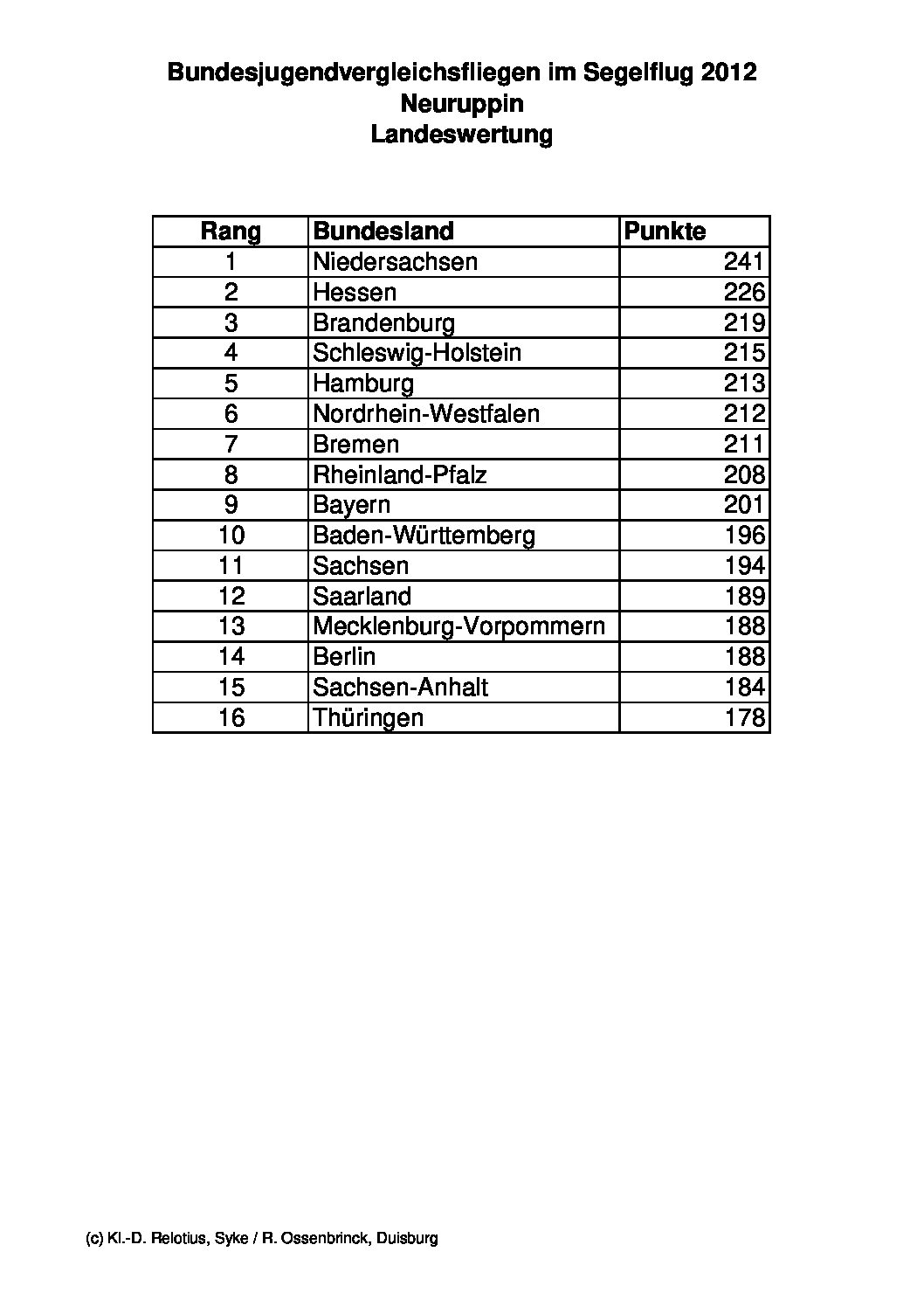 Bundesjugendvergleichsfliegen im Segelflug 2012
Neuruppin
Landeswertung

| Rang | Bundesland | Punkte |
|---|---|---|
| 1 | Niedersachsen | 241 |
| 2 | Hessen | 226 |
| 3 | Brandenburg | 219 |
| 4 | Schleswig-Holstein | 215 |
| 5 | Hamburg | 213 |
| 6 | Nordrhein-Westfalen | 212 |
| 7 | Bremen | 211 |
| 8 | Rheinland-Pfalz | 208 |
| 9 | Bayern | 201 |
| 10 | Baden-Württemberg | 196 |
| 11 | Sachsen | 194 |
| 12 | Saarland | 189 |
| 13 | Mecklenburg-Vorpommern | 188 |
| 14 | Berlin | 188 |
| 15 | Sachsen-Anhalt | 184 |
| 16 | Thüringen | 178 |

(c) Kl.-D. Relotius, Syke / R. Ossenbrinck, Duisburg